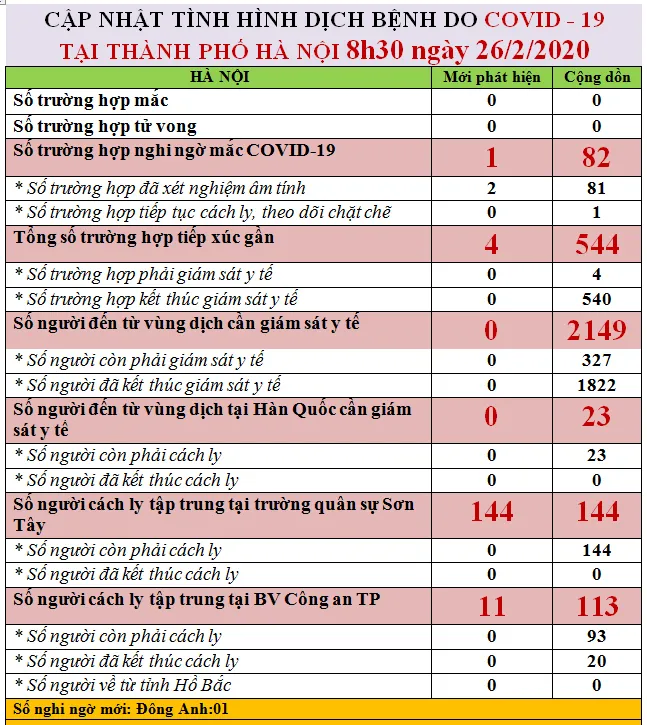 CẬP NHẬT TÌNH HÌNH DỊCH BỆNH DO COVID - 19
TẠI THÀNH PHỐ HÀ NỘI 8h30 ngày 26/2/2020

| HÀ NỘI | Mới phát hiện | Cộng dồn |
|---|---|---|
| Số trường hợp mắc | 0 | 0 |
| Số trường hợp tử vong | 0 | 0 |
| Số trường hợp nghi ngờ mắc COVID-19 | 1 | 82 |
| * Số trường hợp đã xét nghiệm âm tính | 2 | 81 |
| * Số trường hợp tiếp tục cách ly, theo dõi chặt chẽ | 0 | 1 |
| Tổng số trường hợp tiếp xúc gần | 4 | 544 |
| * Số trường hợp phải giám sát y tế | 0 | 4 |
| * Số trường hợp kết thúc giám sát y tế | 0 | 540 |
| Số người đến từ vùng dịch cần giám sát y tế | 0 | 2149 |
| * Số người còn phải giám sát y tế | 0 | 327 |
| * Số người đã kết thúc giám sát y tế | 0 | 1822 |
| Số người đến từ vùng dịch tại Hàn Quốc cần giám sát y tế | 0 | 23 |
| * Số người còn phải cách ly | 0 | 23 |
| * Số người đã kết thúc cách ly | 0 | 0 |
| Số người cách ly tập trung tại trường quân sự Sơn Tây | 144 | 144 |
| * Số người còn phải cách ly | 0 | 144 |
| * Số người đã kết thúc cách ly | 0 | 0 |
| Số người cách ly tập trung tại BV Công an TP | 11 | 113 |
| * Số người còn phải cách ly | 0 | 93 |
| * Số người đã kết thúc cách ly | 0 | 20 |
| * Số người về từ tỉnh Hồ Bắc | 0 | 0 |

Số nghi ngờ mới: Đông Anh:01